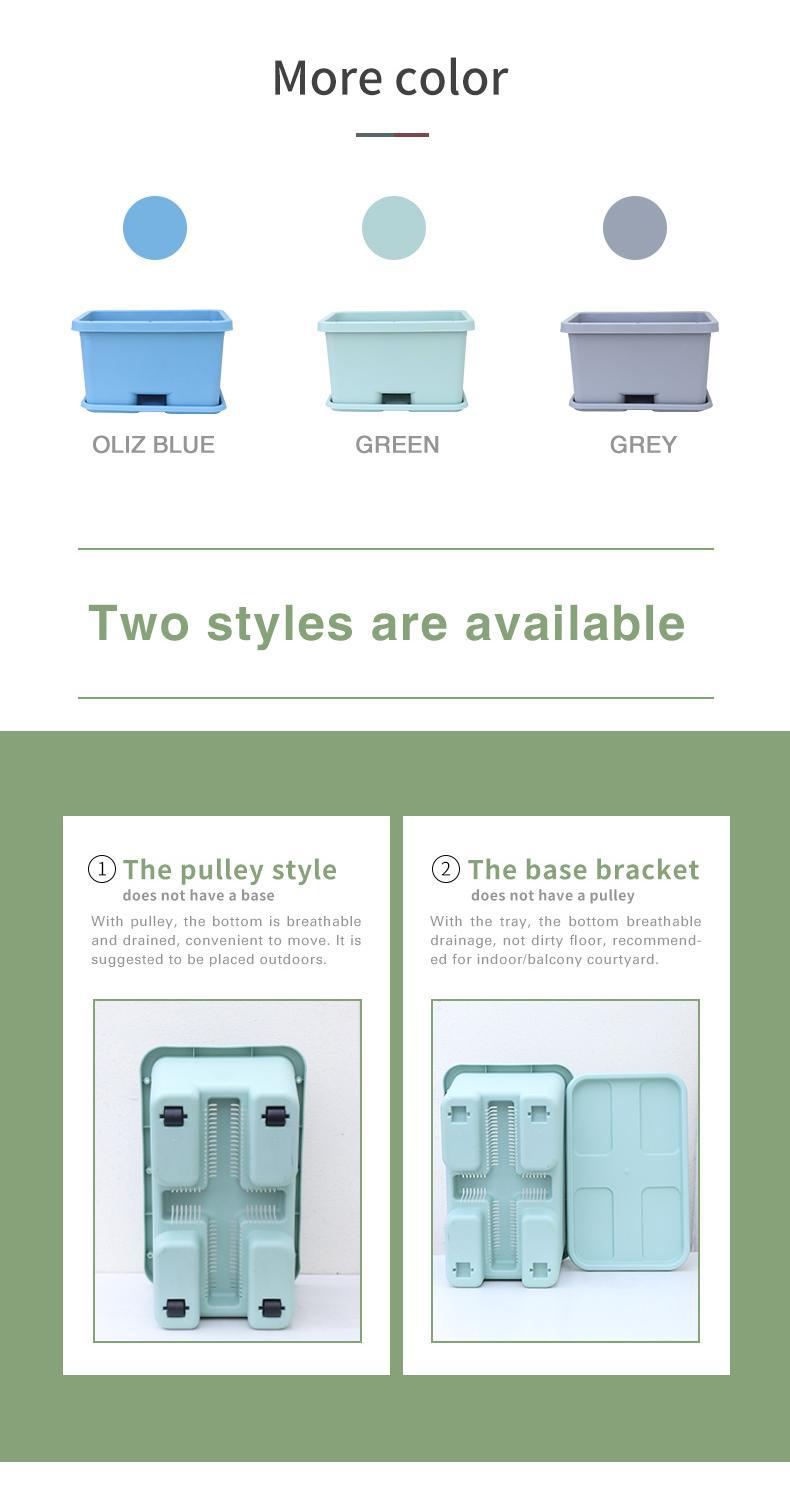 More color

OLIZ BLUE

GREEN

GREY

Two styles are available

① The pulley style
does not have a base

With pulley, the bottom is breathable and drained, convenient to move. It is suggested to be placed outdoors.

② The base bracket
does not have a pulley

With the tray, the bottom breathable drainage, not dirty floor, recommended for indoor/balcony courtyard.